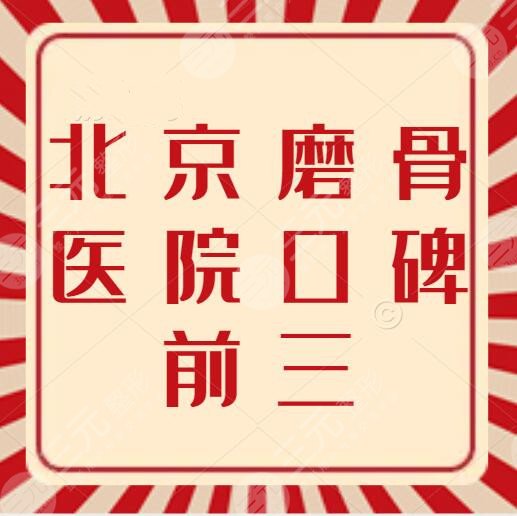 北京磨骨
医院口碑
前三